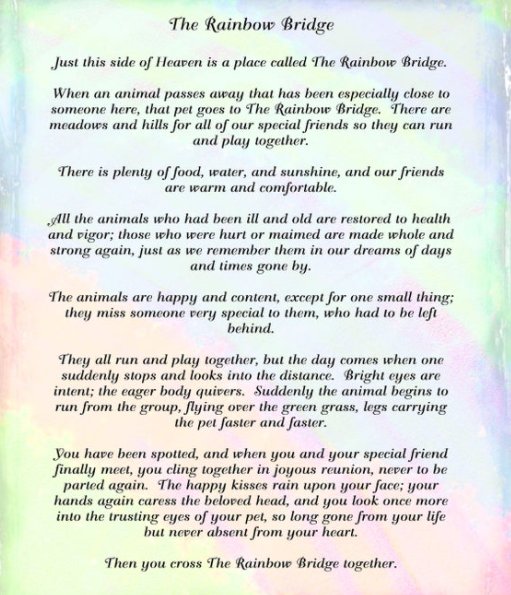 The Rainbow Bridge

Just this side of Heaven is a place called The Rainbow Bridge.

When an animal passes away that has been especially close to someone here, that pet goes to The Rainbow Bridge. There are meadows and hills for all of our special friends so they can run and play together.

There is plenty of food, water, and sunshine, and our friends are warm and comfortable.

All the animals who had been ill and old are restored to health and vigor; those who were hurt or maimed are made whole and strong again, just as we remember them in our dreams of days and times gone by.

The animals are happy and content, except for one small thing; they miss someone very special to them, who had to be left behind.

They all run and play together, but the day comes when one suddenly stops and looks into the distance. Bright eyes are intent; the eager body quivers. Suddenly the animal begins to run from the group, flying over the green grass, legs carrying the pet faster and faster.

You have been spotted, and when you and your special friend finally meet, you cling together in joyous reunion, never to be parted again. The happy kisses rain upon your face; your hands again caress the beloved head, and you look once more into the trusting eyes of your pet, so long gone from your life but never absent from your heart.

Then you cross The Rainbow Bridge together.